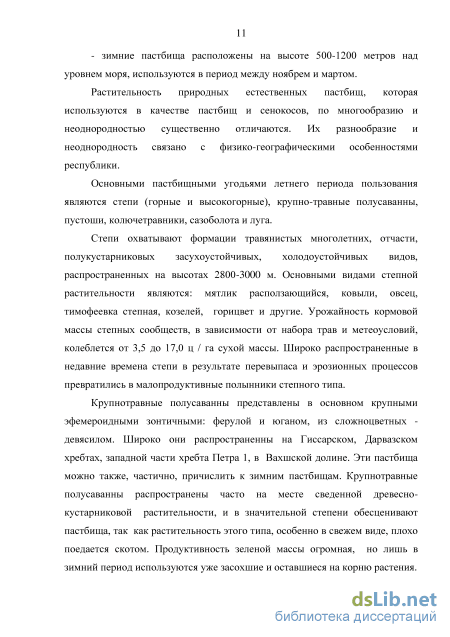 11

- зимние пастбища расположены на высоте 500-1200 метров над уровнем моря, используются в период между ноябрем и мартом.

Растительность природных естественных пастбищ, которая используются в качестве пастбищ и сенокосов, по многообразию и неоднородностью существенно отличаются. Их разнообразие и неоднородность связано с физико-географическими особенностями республики.

Основными пастбищными угодьями летнего периода пользования являются степи (горные и высокогорные), крупно-травные полусаванны, пустоши, колючетравники, сазоболота и луга.

Степи охватывают формации травянистых многолетних, отчасти, полукустарниковых засухоустойчивых, холодоустойчивых видов, распространенных на высотах 2800-3000 м. Основными видами степной растительности являются: мятлик расползающийся, ковыли, овсец, тимофеевка степная, козелей, горицвет и другие. Урожайность кормовой массы степных сообществ, в зависимости от набора трав и метеоусловий, колеблется от 3,5 до 17,0 ц / га сухой массы. Широко распространенные в недавние времена степи в результате перевыпаса и эрозионных процессов превратились в малопродуктивные полынники степного типа.

Крупнотравные полусаванны представлены в основном крупными эфемероидными зонтичными: ферулой и юганом, из сложноцветных - девясилом. Широко они распространенны на Гиссарском, Дарвазском хребтах, западной части хребта Петра 1, в Вахшской долине. Эти пастбища можно также, частично, причислить к зимним пастбищам. Крупнотравные полусаванны распространены часто на месте сведенной древесно-кустарниковой растительности, и в значительной степени обесценивают пастбища, так как растительность этого типа, особенно в свежем виде, плохо поедается скотом. Продуктивность зеленой массы огромная, но лишь в зимний период используются уже засохшие и оставшиеся на корню растения.

dsLib.net
библиотека диссертаций